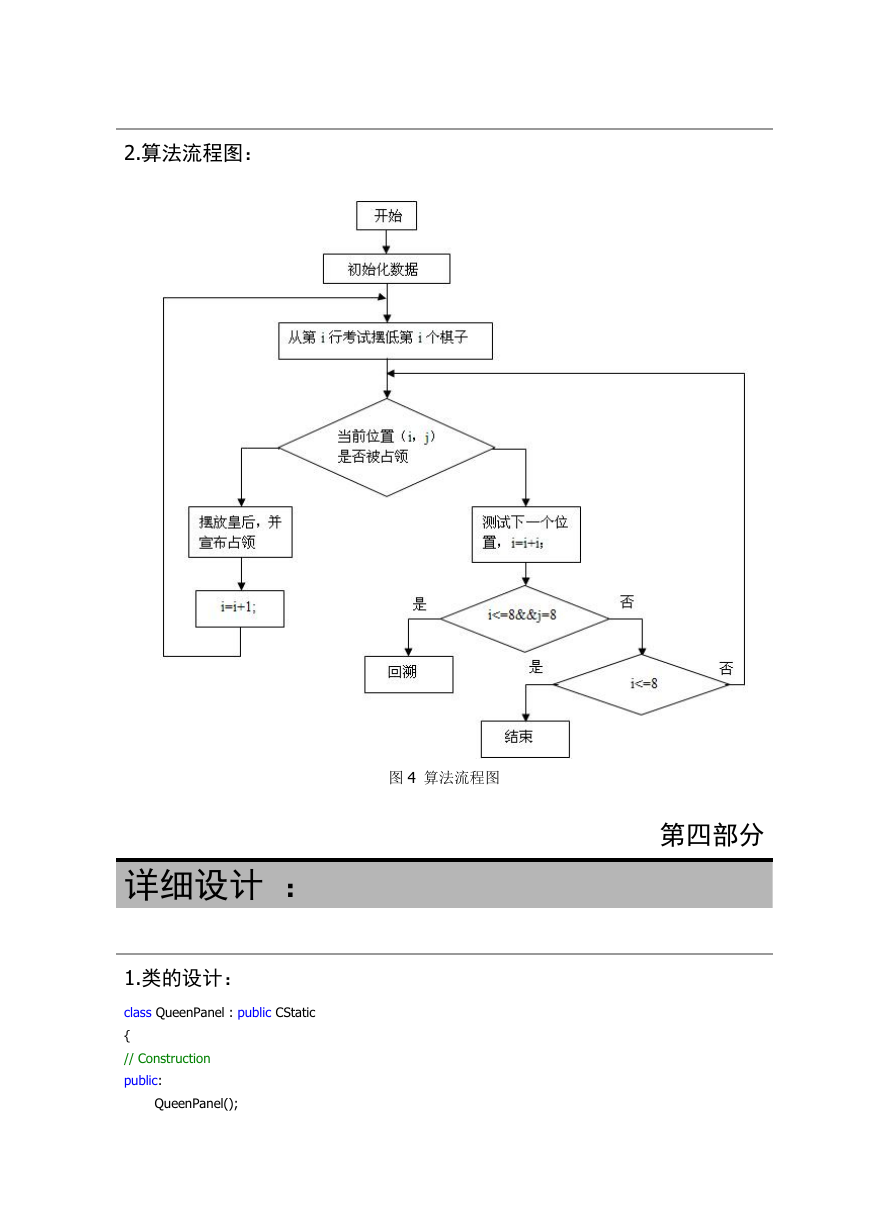 2.算法流程图：

开始

初始化数据

从第 i 行考试摆低第 i 个棋子

当前位置（i，j）是否被占领

摆放皇后，并宣布占领

i=i+1;

测试下一个位置，i=i+i;

是

i<=8&&j=8

否

回溯

是

i<=8

否

结束

图 4 算法流程图

第四部分

详细设计 ：

1.类的设计：

class QueenPanel : public CStatic
{
// Construction
public:
QueenPanel();